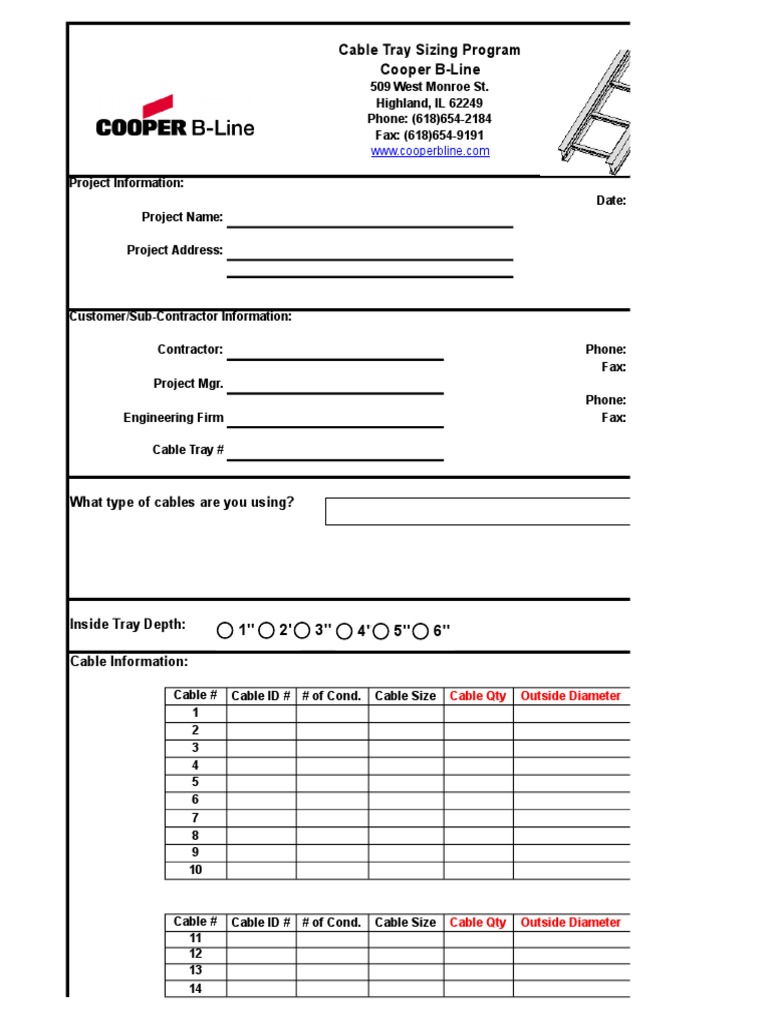 COOPER B-Line

Cable Tray Sizing Program
Cooper B-Line
509 West Monroe St.
Highland, IL 62249
Phone: (618)654-2184
Fax: (618)654-9191
www.cooperbline.com

Project Information:

Date:

Project Name:

Project Address:

Customer/Sub-Contractor Information:

Contractor:

Phone:
Fax:

Project Mgr.

Phone:
Fax:

Engineering Firm

Cable Tray #

What type of cables are you using?

Inside Tray Depth: 1" 2' 3" 4' 5" 6"

Cable Information:

| Cable # | Cable ID # | # of Cond. | Cable Size | Cable Qty | Outside Diameter |
|---|---|---|---|---|---|
| 1 | | | | | |
| 2 | | | | | |
| 3 | | | | | |
| 4 | | | | | |
| 5 | | | | | |
| 6 | | | | | |
| 7 | | | | | |
| 8 | | | | | |
| 9 | | | | | |
| 10 | | | | | |

| Cable # | Cable ID # | # of Cond. | Cable Size | Cable Qty | Outside Diameter |
|---|---|---|---|---|---|
| 11 | | | | | |
| 12 | | | | | |
| 13 | | | | | |
| 14 | | | | | |